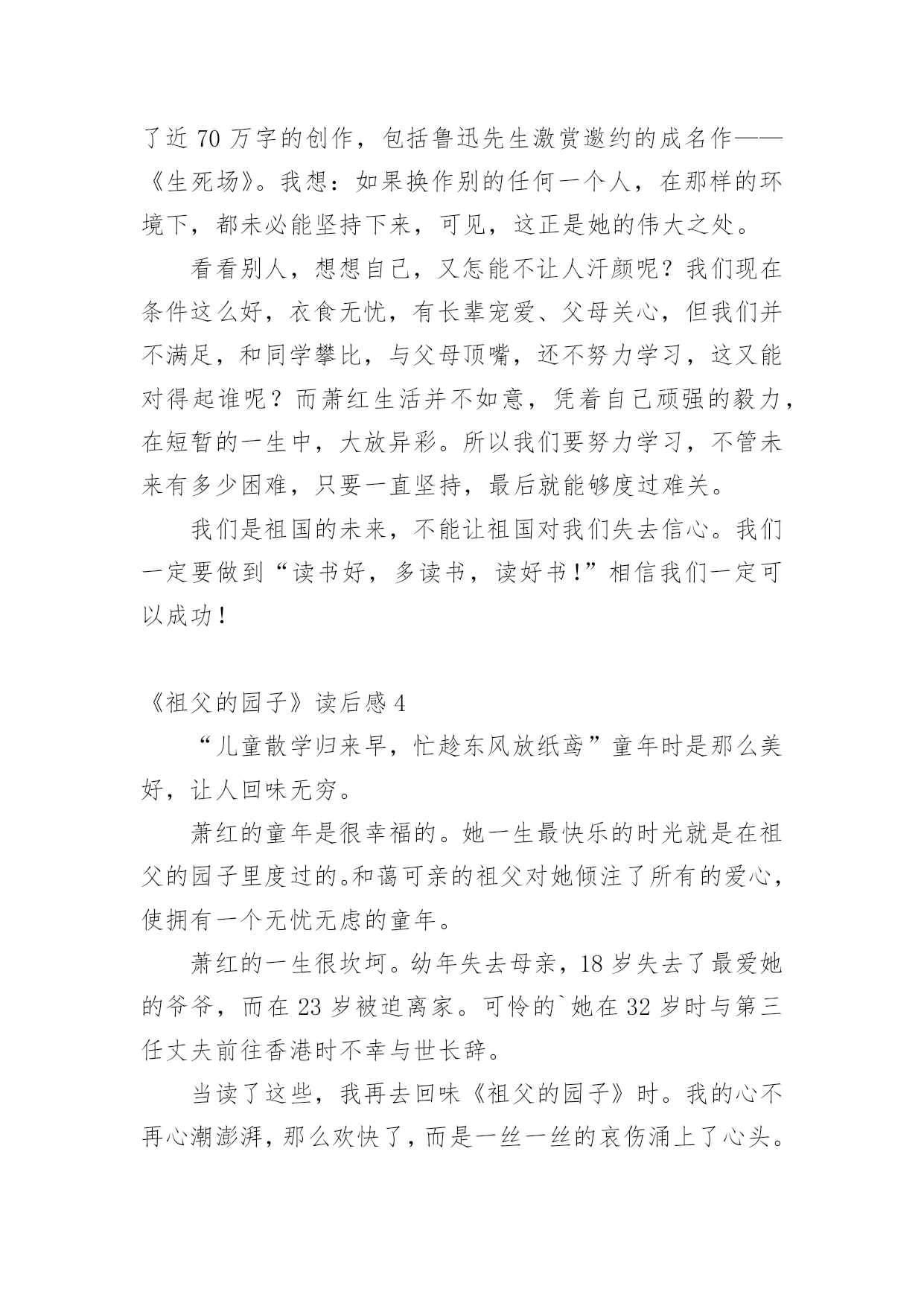 了近 70 万字的创作，包括鲁迅先生激赏邀约的成名作——《生死场》。我想：如果换作别的任何一个人，在那样的环境下，都未必能坚持下来，可见，这正是她的伟大之处。

看看别人，想想自己，又怎能不让人汗颜呢？我们现在条件这么好，衣食无忧，有长辈宠爱、父母关心，但我们并不满足，和同学攀比，与父母顶嘴，还不努力学习，这又能对得起谁呢？而萧红生活并不如意，凭着自己顽强的毅力，在短暂的一生中，大放异彩。所以我们要努力学习，不管未来有多少困难，只要一直坚持，最后就能够度过难关。

我们是祖国的未来，不能让祖国对我们失去信心。我们一定要做到“读书好，多读书，读好书！”相信我们一定可以成功！

《祖父的园子》读后感 4

“儿童散学归来早，忙趁东风放纸鸢”童年时是那么美好，让人回味无穷。

萧红的童年是很幸福的。她一生最快乐的时光就是在祖父的园子里度过的。和蔼可亲的祖父对她倾注了所有的爱心，使拥有一个无忧无虑的童年。

萧红的一生很坎坷。幼年失去母亲，18 岁失去了最爱她的爷爷，而在 23 岁被迫离家。可怜的`她在 32 岁时与第三任丈夫前往香港时不幸与世长辞。

当读了这些，我再去回味《祖父的园子》时。我的心不再心潮澎湃，那么欢快了，而是一丝一丝的哀伤涌上了心头。